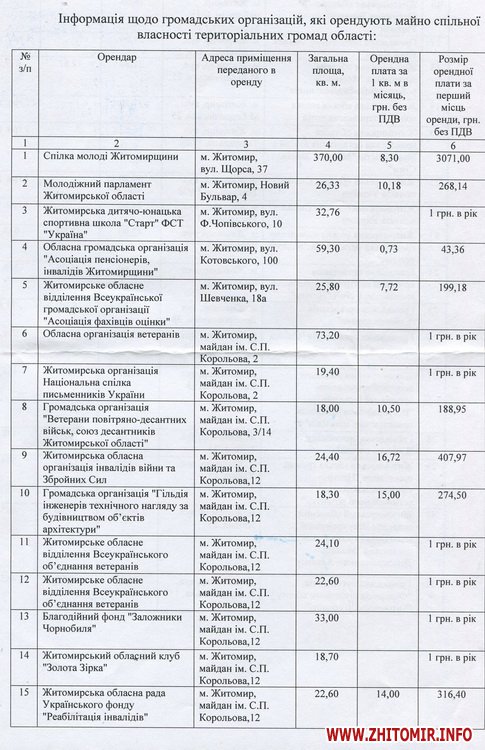 Інформація щодо громадських організацій, які орендують майно спільної власності територіальних громад області:

| № з/п | Орендар | Адреса приміщення переданого в оренду | Загальна площа, кв. м. | Орендна плата за 1 кв. м в місяць, грн. без ПДВ | Розмір орендної плати за перший місць оренди, грн. без ПДВ |
|---|---|---|---|---|---|
| 1 | 2 | 3 | 4 | 5 | 6 |
| 1 | Спілка молоді Житомирщини | м. Житомир, вул. Щорса, 37 | 370,00 | 8,30 | 3071,00 |
| 2 | Молодіжний парламент Житомирської області | м. Житомир, Новий Бульвар, 4 | 26,33 | 10,18 | 268,14 |
| 3 | Житомирська дитячо-юнацька спортивна школа "Старт" ФСТ "Україна" | м. Житомир, вул. Ф.Чопівського, 10 | 32,76 | | 1 грн. в рік |
| 4 | Обласна громадська організація "Асоціація пенсіонерів, інвалідів Житомирщини" | м. Житомир, вул. Котовського, 100 | 59,30 | 0,73 | 43,36 |
| 5 | Житомирське обласне відділення Всеукраїнської громадської організації "Асоціація фахівців оцінки" | м. Житомир, вул. Шевченка, 18а | 25,80 | 7,72 | 199,18 |
| 6 | Обласна організація ветеранів | м. Житомир, майдан ім. С.П. Корольова, 2 | 73,20 | | 1 грн. в рік |
| 7 | Житомирська організація Національна спілка письменників України | м. Житомир, майдан ім. С.П. Корольова, 2 | 19,40 | | 1 грн. в рік |
| 8 | Громадська організація "Ветерани повітряно-десантних військ, союз десантників Житомирської області" | м. Житомир, майдан ім. С.П. Корольова, 3/14 | 18,00 | 10,50 | 188,95 |
| 9 | Житомирська обласна організація інвалідів війни та Збройних Сил | м. Житомир, майдан ім. С.П. Корольова,12 | 24,40 | 16,72 | 407,97 |
| 10 | Громадська організація "Гільдія інженерів технічного нагляду за будівництвом об'єктів архітектури" | м. Житомир, майдан ім. С.П. Корольова,12 | 18,30 | 15,00 | 274,50 |
| 11 | Житомирське обласне відділення Всеукраїнського об'єднання ветеранів | м. Житомир, майдан ім. С.П. Корольова,12 | 24,10 | | 1 грн. в рік |
| 12 | Житомирське обласне відділення Всеукраїнського об'єднання ветеранів | м. Житомир, майдан ім. С.П. Корольова,12 | 22,60 | | 1 грн. в рік |
| 13 | Благодійний фонд "Заложники Чорнобиля" | м. Житомир, майдан ім. С.П. Корольова,12 | 33,00 | | 1 грн. в рік |
| 14 | Житомирський обласний клуб "Золота Зірка" | м. Житомир, майдан ім. С.П. Корольова,12 | 18,70 | | 1 грн. в рік |
| 15 | Житомирська обласна рада Українського фонду "Реабілітація інвалідів" | м. Житомир, майдан ім. С.П. Корольова,12 | 22,60 | 14,00 | 316,40 |

WWW.ZHITOMIR.INFO